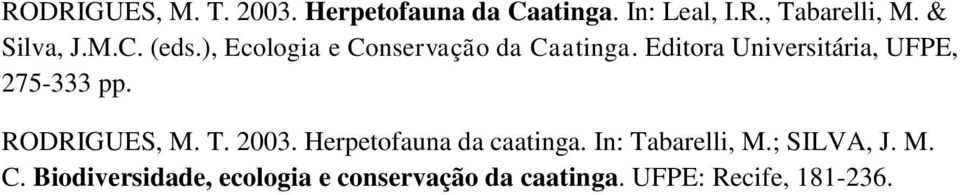 RODRIGUES, M. T. 2003. Herpetofauna da Caatinga. In: Leal, I.R., Tabarelli, M. & Silva, J.M.C. (eds.), Ecologia e Conservação da Caatinga. Editora Universitária, UFPE, 275-333 pp.

RODRIGUES, M. T. 2003. Herpetofauna da caatinga. In: Tabarelli, M.; SILVA, J. M. C. Biodiversidade, ecologia e conservação da caatinga. UFPE: Recife, 181-236.